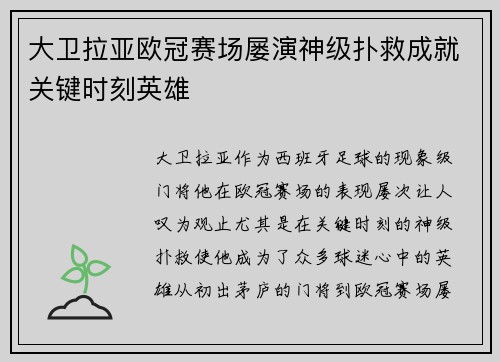 大卫拉亚欧冠赛场屡演神级扑救成就关键时刻英雄

大卫拉亚作为西班牙足球的现象级门将他在欧冠赛场的表现屡次让人叹为观止尤其是在关键时刻的神级扑救使他成为了众多球迷心中的英雄从初出茅庐的门将到欧冠赛场屡